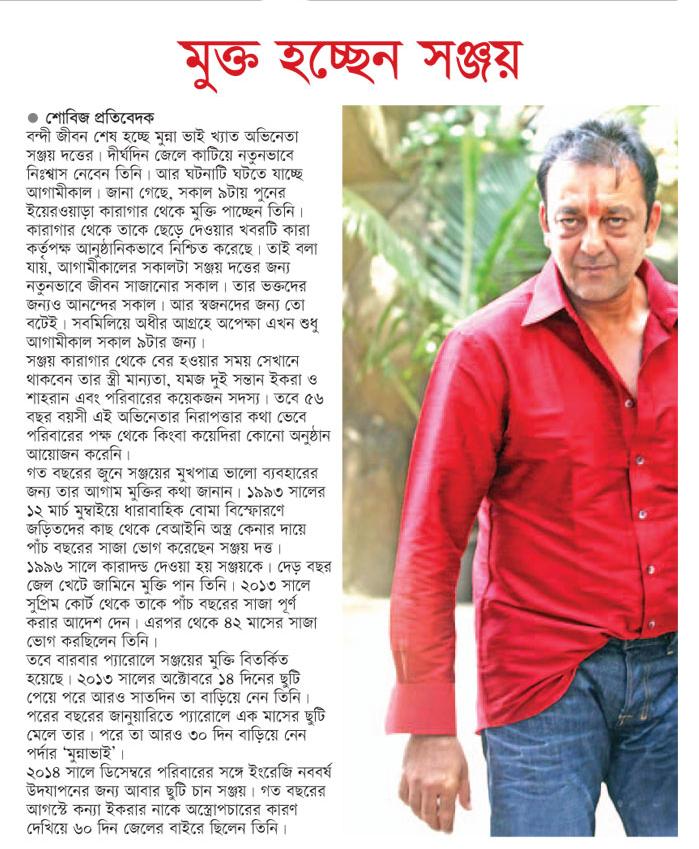 মুক্ত হচ্ছেন সঞ্জয়

● শোবিজ প্রতিবেদক
বন্দী জীবন শেষ হচ্ছে মুন্না ভাই খ্যাত অভিনেতা সঞ্জয় দত্তের। দীর্ঘদিন জেলে কাটিয়ে নতুনভাবে নিঃশ্বাস নেবেন তিনি। আর ঘটনাটি ঘটতে যাচ্ছে আগামীকাল। জানা গেছে, সকাল ৯টায় পুনের ইয়েরওয়াড়া কারাগার থেকে মুক্তি পাচ্ছেন তিনি। কারাগার থেকে তাকে ছেড়ে দেওয়ার খবরটি কারা কর্তৃপক্ষ আনুষ্ঠানিকভাবে নিশ্চিত করেছে। তাই বলা যায়, আগামীকালের সকালটা সঞ্জয় দত্তের জন্য নতুনভাবে জীবন সাজানোর সকাল। তার ভক্তদের জন্যও আনন্দের সকাল। আর স্বজনদের জন্য তো বটেই। সবমিলিয়ে অধীর আগ্রহে অপেক্ষা এখন শুধু আগামীকাল সকাল ৯টার জন্য।
সঞ্জয় কারাগার থেকে বের হওয়ার সময় সেখানে থাকবেন তার স্ত্রী মান্যতা, যমজ দুই সন্তান ইকরা ও শাহরান এবং পরিবারের কয়েকজন সদস্য। তবে ৫৬ বছর বয়সী এই অভিনেতার নিরাপত্তার কথা ভেবে পরিবারের পক্ষ থেকে কিংবা কয়েদিরা কোনো অনুষ্ঠান আয়োজন করেনি।
গত বছরের জুনে সঞ্জয়ের মুখপাত্র ভালো ব্যবহারের জন্য তার আগাম মুক্তির কথা জানান। ১৯৯৩ সালের ১২ মার্চ মুম্বাইয়ে ধারাবাহিক বোমা বিস্ফোরণে জড়িতদের কাছ থেকে বেআইনি অস্ত্র কেনার দায়ে পাঁচ বছরের সাজা ভোগ করেছেন সঞ্জয় দত্ত। ১৯৯৬ সালে কারাদন্ড দেওয়া হয় সঞ্জয়কে। দেড় বছর জেল খেটে জামিনে মুক্তি পান তিনি। ২০১৩ সালে সুপ্রিম কোর্ট থেকে তাকে পাঁচ বছরের সাজা পূর্ণ করার আদেশ দেন। এরপর থেকে ৪২ মাসের সাজা ভোগ করছিলেন তিনি।
তবে বারবার প্যারোলে সঞ্জয়ের মুক্তি বিতর্কিত হয়েছে। ২০১৩ সালের অক্টোবরে ১৪ দিনের ছুটি পেয়ে পরে আরও সাতদিন তা বাড়িয়ে নেন তিনি। পরের বছরের জানুয়ারিতে প্যারোলে এক মাসের ছুটি মেলে তার। পরে তা আরও ৩০ দিন বাড়িয়ে নেন পর্দার 'মুন্নাভাই'।
২০১৪ সালে ডিসেম্বরে পরিবারের সঙ্গে ইংরেজি নববর্ষ উদযাপনের জন্য আবার ছুটি চান সঞ্জয়। গত বছরের আগস্টে কন্যা ইকরার নাকে অস্ত্রোপচারের কারণ দেখিয়ে ৬০ দিন জেলের বাইরে ছিলেন তিনি।